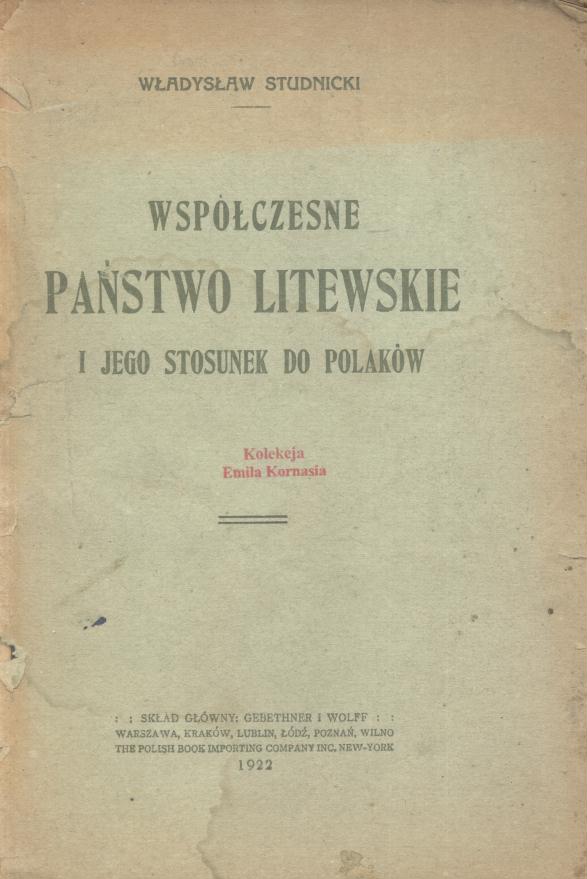 WŁADYSŁAW STUDNICKI

WSPÓŁCZESNE
PAŃSTWO LITEWSKIE
I JEGO STOSUNEK DO POLAKÓW

Kolekcja
Emila Kornasia

: : SKŁAD GŁÓWNY: GEBETHNER I WOLFF : :
WARSZAWA, KRAKÓW, LUBLIN, ŁÓDŹ, POZNAŃ, WILNO
THE POLISH BOOK IMPORTING COMPANY INC. NEW-YORK
1922